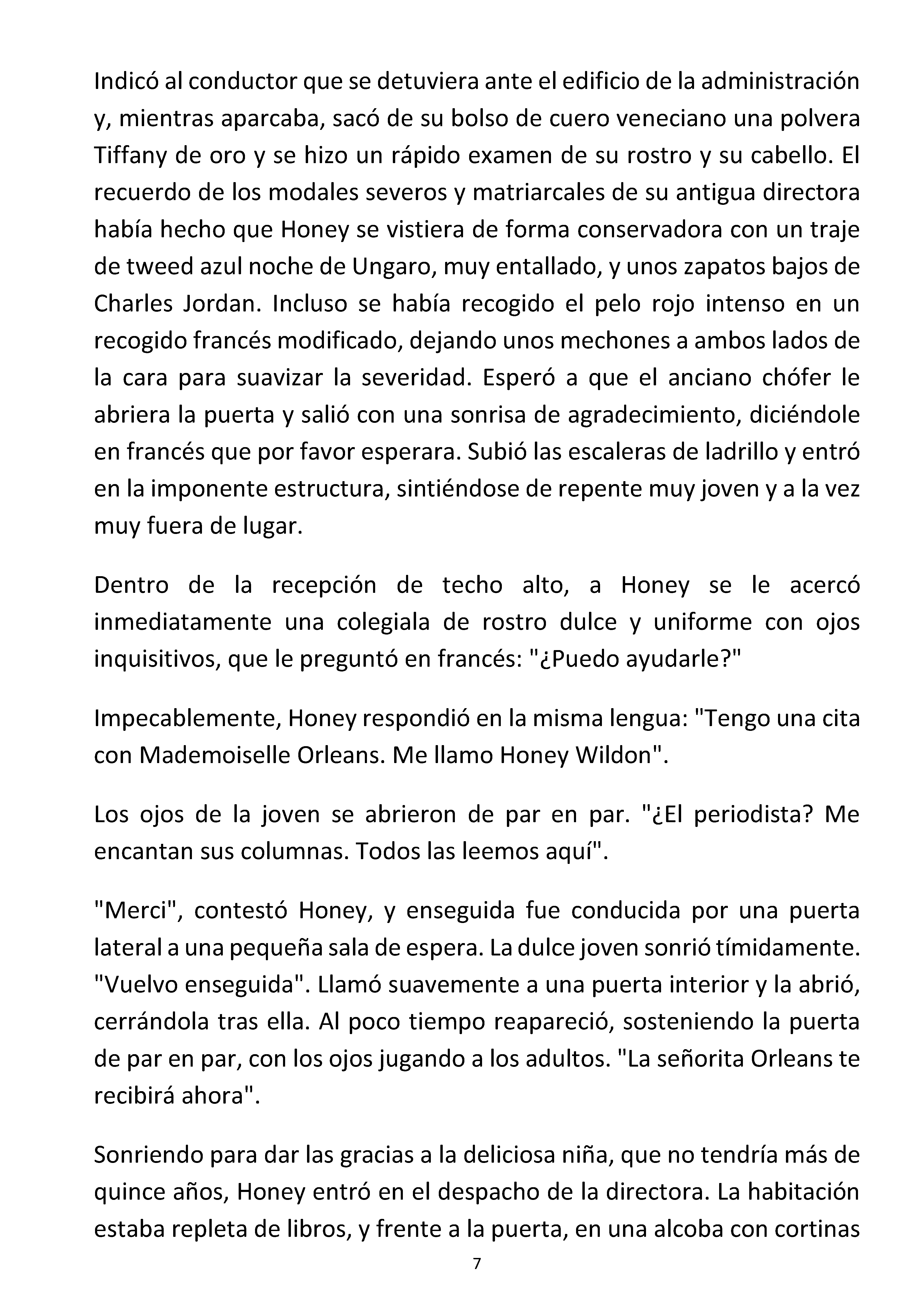 Indicó al conductor que se detuviera ante el edificio de la administración y, mientras aparcaba, sacó de su bolso de cuero veneciano una polvera Tiffany de oro y se hizo un rápido examen de su rostro y su cabello. El recuerdo de los modales severos y matriarcales de su antigua directora había hecho que Honey se vistiera de forma conservadora con un traje de tweed azul noche de Ungaro, muy entallado, y unos zapatos bajos de Charles Jordan. Incluso se había recogido el pelo rojo intenso en un recogido francés modificado, dejando unos mechones a ambos lados de la cara para suavizar la severidad. Esperó a que el anciano chófer le abriera la puerta y salió con una sonrisa de agradecimiento, diciéndole en francés que por favor esperara. Subió las escaleras de ladrillo y entró en la imponente estructura, sintiéndose de repente muy joven y a la vez muy fuera de lugar.

Dentro de la recepción de techo alto, a Honey se le acercó inmediatamente una colegiala de rostro dulce y uniforme con ojos inquisitivos, que le preguntó en francés: "¿Puedo ayudarle?"

Impecablemente, Honey respondió en la misma lengua: "Tengo una cita con Mademoiselle Orleans. Me llamo Honey Wildon".

Los ojos de la joven se abrieron de par en par. "¿El periodista? Me encantan sus columnas. Todos las leemos aquí".

"Merci", contestó Honey, y enseguida fue conducida por una puerta lateral a una pequeña sala de espera. La dulce joven sonrió tímidamente. "Vuelvo enseguida". Llamó suavemente a una puerta interior y la abrió, cerrándola tras ella. Al poco tiempo reapareció, sosteniendo la puerta de par en par, con los ojos jugando a los adultos. "La señorita Orleans te recibirá ahora".

Sonriendo para dar las gracias a la deliciosa niña, que no tendría más de quince años, Honey entró en el despacho de la directora. La habitación estaba repleta de libros, y frente a la puerta, en una alcoba con cortinas

7